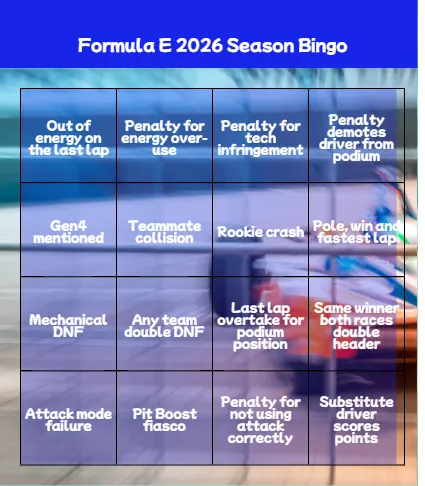 Formula E 2026 Season Bingo

| Out of energy on the last lap | Penalty for energy over-use | Penalty for tech infringement | Penalty demotes driver from podium |
|---|---|---|---|
| Gen4 mentioned | Teammate collision | Rookie crash | Pole, win and fastest lap |
| Mechanical DNF | Any team double DNF | Last lap overtake for podium position | Same winner both races double header |
| Attack mode failure | Pit Boost fiasco | Penalty for not using attack correctly | Substitute driver scores points |